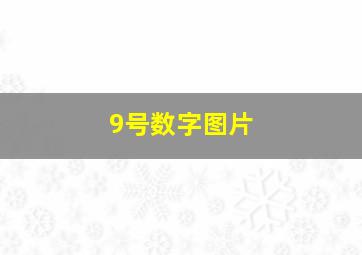 9号数字图片